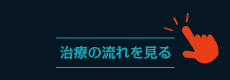 治療の流れを見る